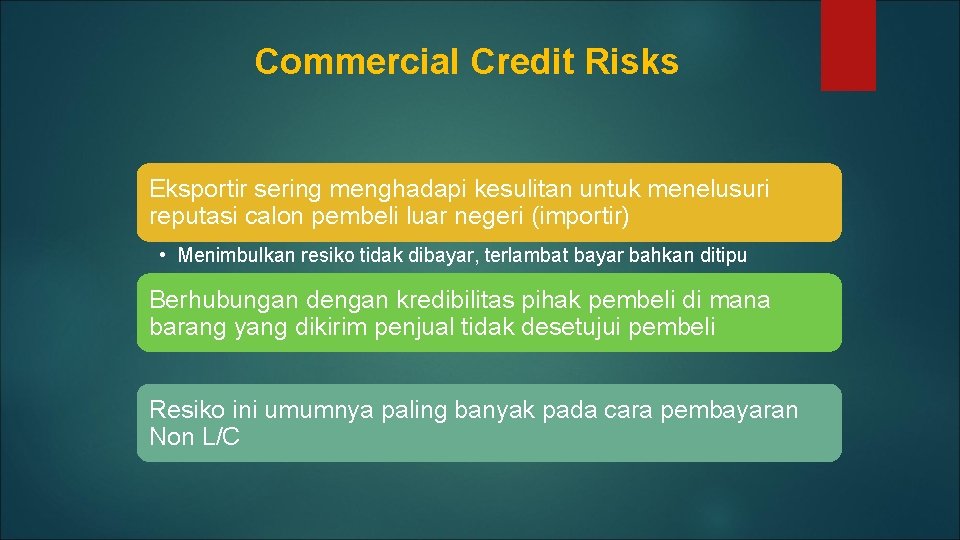 Commercial Credit Risks

Eksportir sering menghadapi kesulitan untuk menelusuri reputasi calon pembeli luar negeri (importir)

• Menimbulkan resiko tidak dibayar, terlambat bayar bahkan ditipu

Berhubungan dengan kredibilitas pihak pembeli di mana barang yang dikirim penjual tidak desetujui pembeli

Resiko ini umumnya paling banyak pada cara pembayaran Non L/C